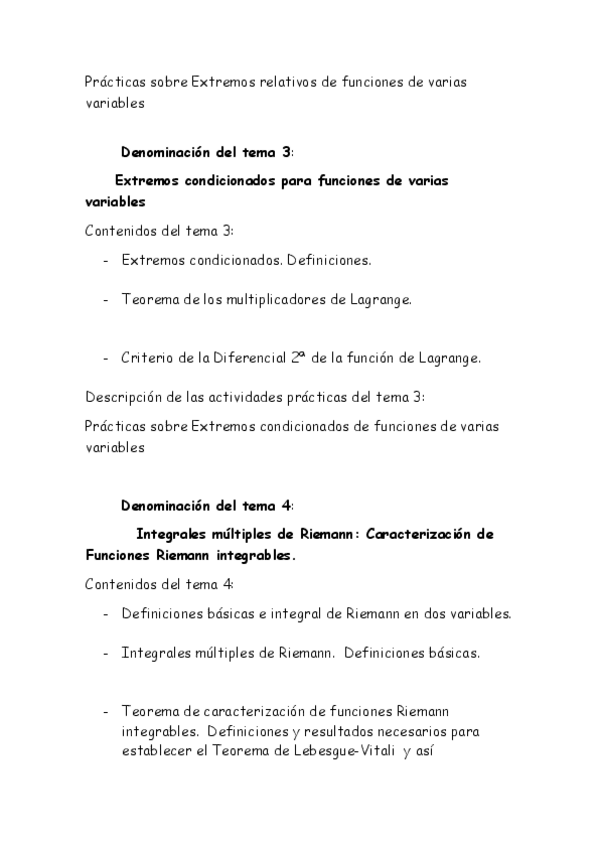 Prácticas sobre Extremos relativos de funciones de varias variables

Denominación del tema 3:

Extremos condicionados para funciones de varias variables

Contenidos del tema 3:

- Extremos condicionados. Definiciones.

- Teorema de los multiplicadores de Lagrange.

- Criterio de la Diferencial 2ª de la función de Lagrange.

Descripción de las actividades prácticas del tema 3:

Prácticas sobre Extremos condicionados de funciones de varias variables

Denominación del tema 4:

Integrales múltiples de Riemann: Caracterización de Funciones Riemann integrables.

Contenidos del tema 4:

- Definiciones básicas e integral de Riemann en dos variables.

- Integrales múltiples de Riemann. Definiciones básicas.

- Teorema de caracterización de funciones Riemann integrables. Definiciones y resultados necesarios para establecer el Teorema de Lebesgue-Vitali y así